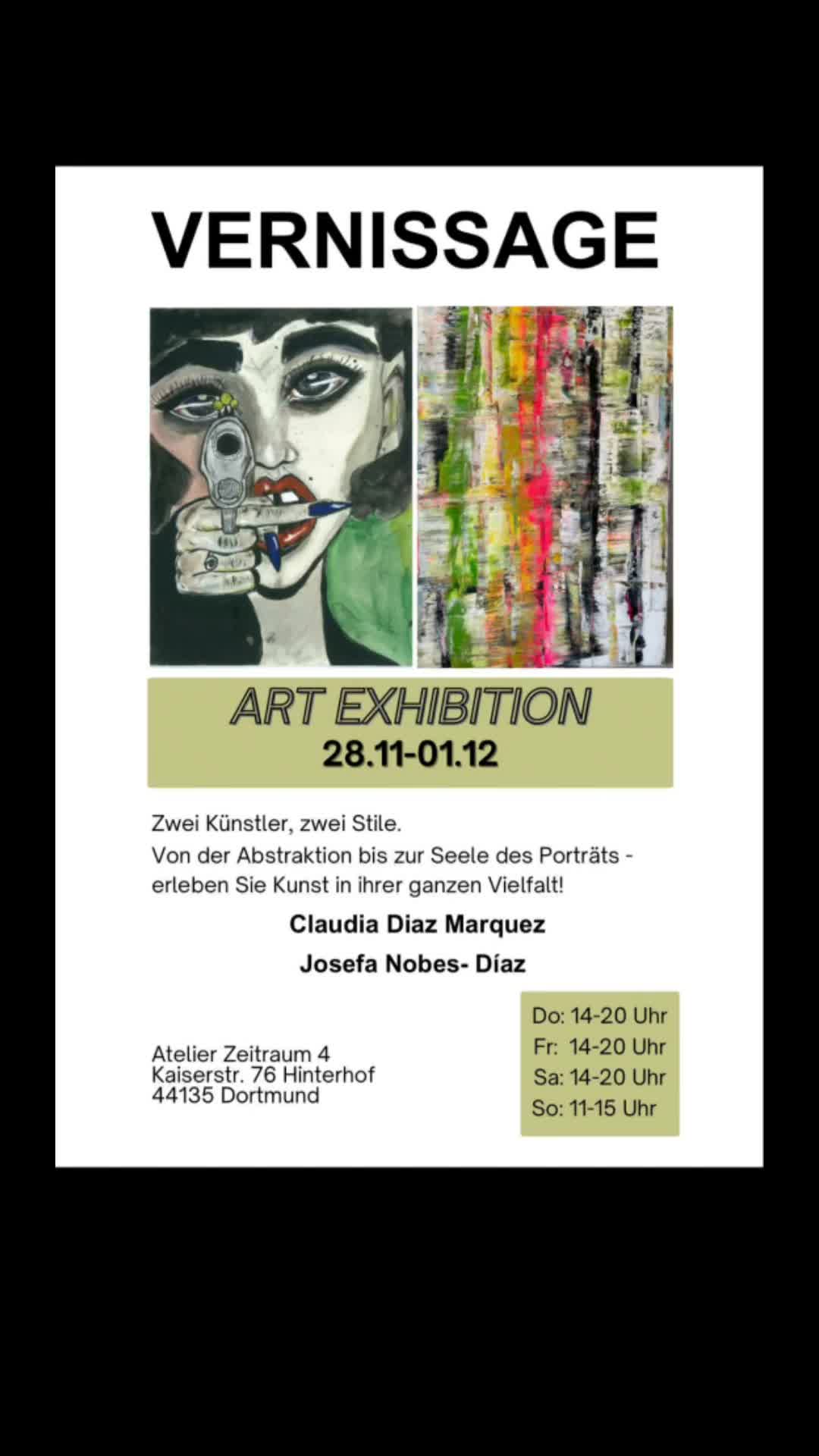 VERNISSAGE

ART EXHIBITION
28.11-01.12

Zwei Künstler, zwei Stile. Von der Abstraktion bis zur Seele des Porträts - erleben Sie Kunst in ihrer ganzen Vielfalt!

Claudia Diaz Marquez

Josefa Nobes- Díaz

Atelier Zeitraum 4
Kaiserstr. 76 Hinterhof
44135 Dortmund

Do: 14-20 Uhr
Fr: 14-20 Uhr
Sa: 14-20 Uhr
So: 11-15 Uhr